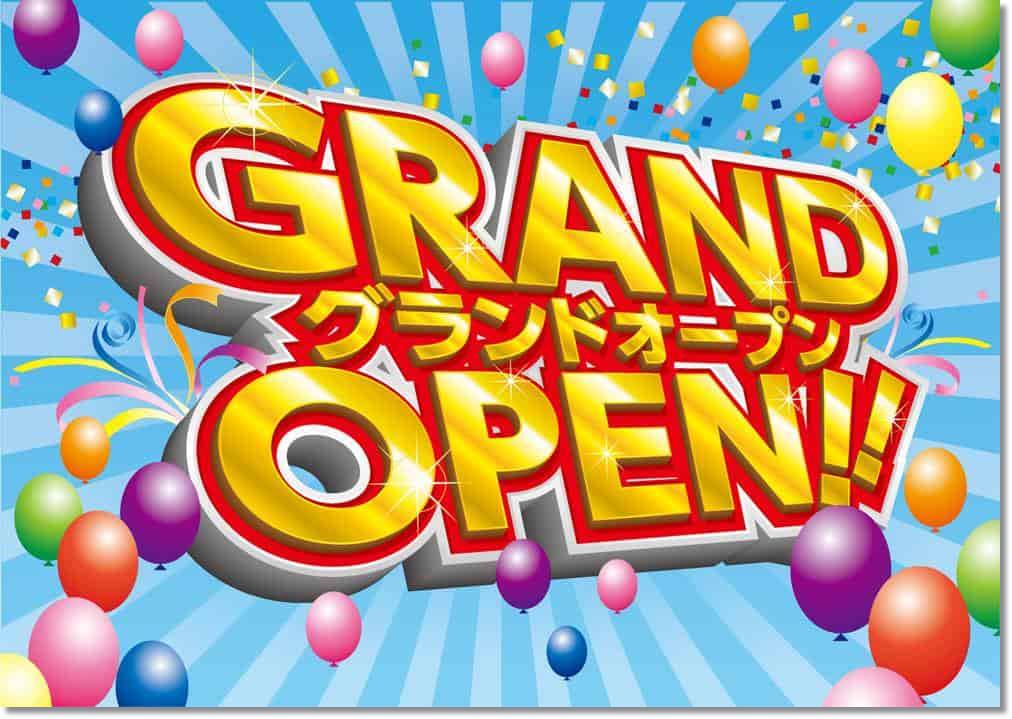 GRAND
グランドオープン
OPEN!!